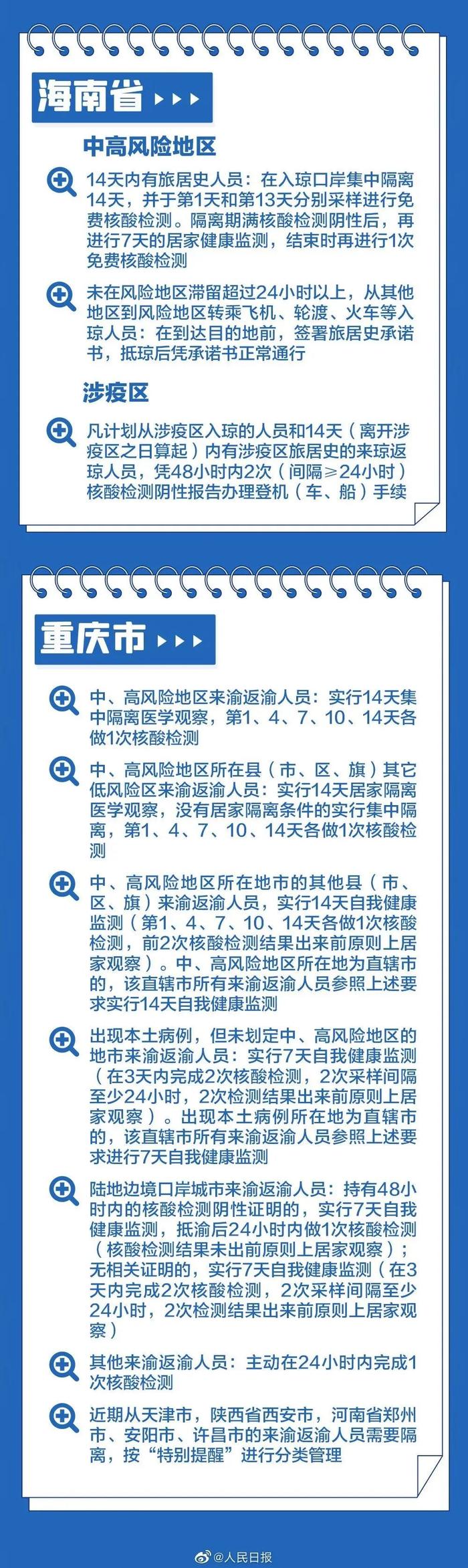 海南省

中高风险地区

14天内有旅居史人员：在入琼口岸集中隔离14天，并于第1天和第13天分别采样进行免费核酸检测。隔离期满核酸检测阴性后，再进行7天的居家健康监测，结束时再进行1次免费核酸检测

未在风险地区滞留超过24小时以上，从其他地区到风险地区转乘飞机、轮渡、火车等入琼人员：在到达目的地前，签署旅居史承诺书，抵琼后凭承诺书正常通行

涉疫区

凡计划从涉疫区入琼的人员和14天（离开涉疫区之日算起）内有涉疫区旅居史的来琼返琼人员，凭48小时内2次（间隔≥24小时）核酸检测阴性报告办理登机（车、船）手续

重庆市

中、高风险地区来渝返渝人员：实行14天集中隔离医学观察，第1、4、7、10、14天各做1次核酸检测

中、高风险地区所在县（市、区、旗）其它低风险区来渝返渝人员：实行14天居家隔离医学观察，没有居家隔离条件的实行集中隔离，第1、4、7、10、14天各做1次核酸检测

中、高风险地区所在地市的其他县（市、区、旗）来渝返渝人员，实行14天自我健康监测（第1、4、7、10、14天各做1次核酸检测，前2次核酸检测结果出来前原则上居家观察）。中、高风险地区所在地为直辖市的，该直辖市所有来渝返渝人员参照上述要求实行14天自我健康监测

出现本土病例，但未划定中、高风险地区的地市来渝返渝人员：实行7天自我健康监测（在3天内完成2次核酸检测，2次采样间隔至少24小时，2次检测结果出来前原则上居家观察）。出现本土病例所在地为直辖市的，该直辖市所有来渝返渝人员参照上述要求进行7天自我健康监测

陆地边境口岸城市来渝返渝人员：持有48小时内的核酸检测阴性证明的，实行7天自我健康监测，抵渝后24小时内做1次核酸检测（核酸检测结果未出前原则上居家观察）；无相关证明的，实行7天自我健康监测（在3天内完成2次核酸检测，2次采样间隔至少24小时，2次检测结果出来前原则上居家观察）

其他来渝返渝人员：主动在24小时内完成1次核酸检测

近期从天津市，陕西省西安市，河南省郑州市、安阳市、许昌市的来渝返渝人员需要隔离，按“特别提醒”进行分类管理

@人民日报